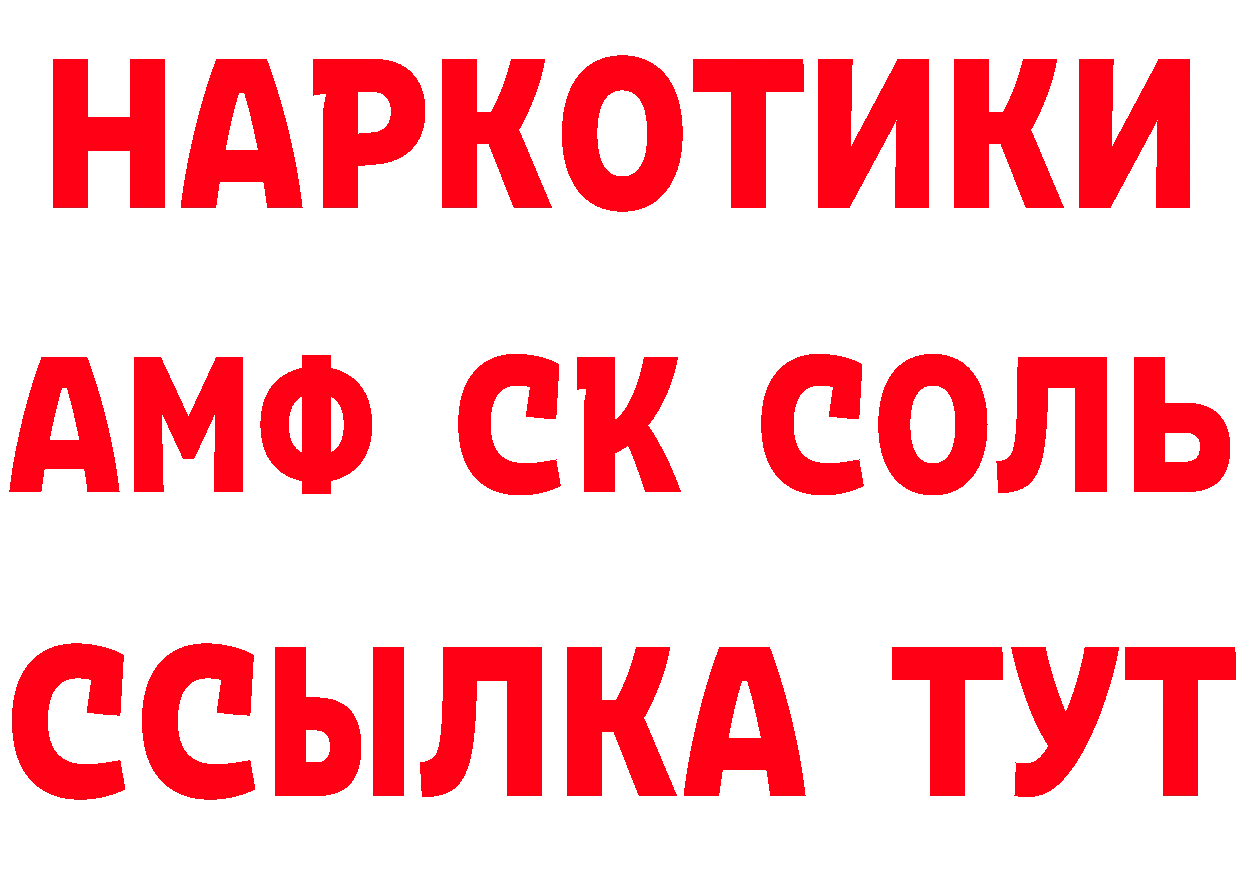 НАРКОТИКИ

АМФ СК СОЛЬ

ССЫЛКА ТУТ